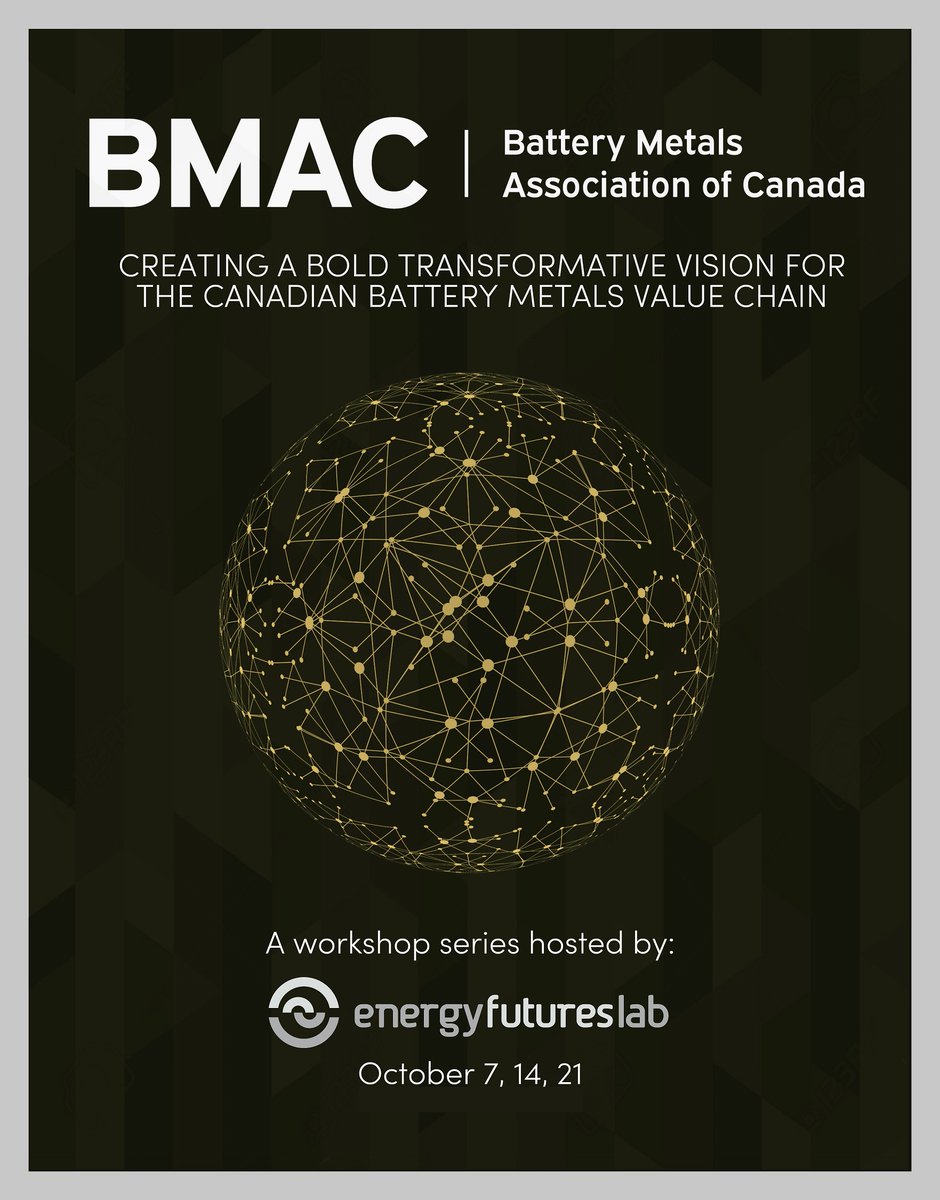 BMAC | Battery Metals Association of Canada

CREATING A BOLD TRANSFORMATIVE VISION FOR THE CANADIAN BATTERY METALS VALUE CHAIN

A workshop series hosted by:

energyfutureslab

October 7, 14, 21